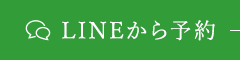 LINEから予約